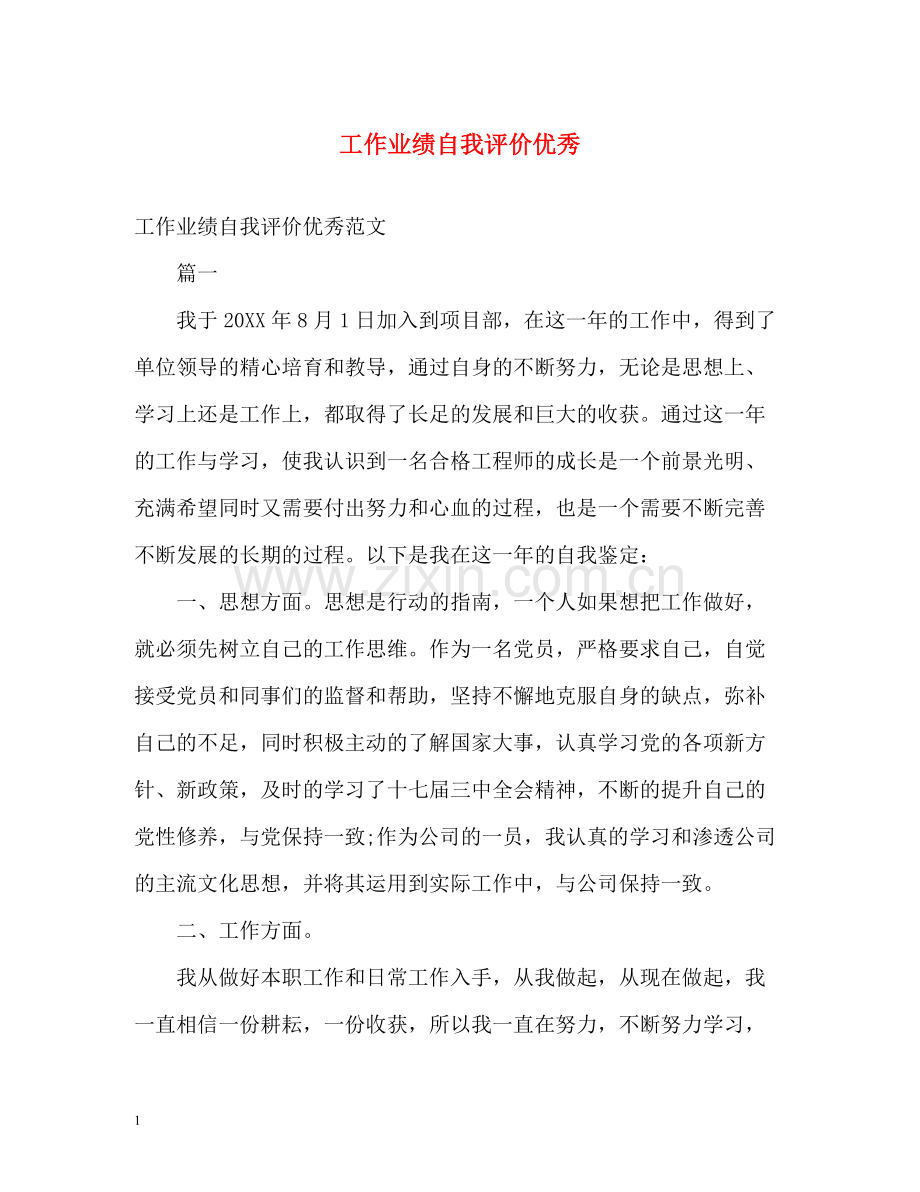 工作业绩自我评价优秀

工作业绩自我评价优秀范文

篇一

我于20XX年8月1日加入到项目部，在这一年的工作中，得到了单位领导的精心培育和教导，通过自身的不断努力，无论是思想上、学习上还是工作上，都取得了长足的发展和巨大的收获。通过这一年的工作与学习，使我认识到一名合格工程师的成长是一个前景光明、充满希望同时又需要付出努力和心血的过程，也是一个需要不断完善不断发展的长期的过程。以下是我在这一年的自我鉴定：

一、思想方面。思想是行动的指南，一个人如果想把工作做好，就必须先树立自己的工作思维。作为一名党员，严格要求自己，自觉接受党员和同事们的监督和帮助，坚持不懈地克服自身的缺点，弥补自己的不足，同时积极主动的了解国家大事，认真学习党的各项新方针、新政策，及时的学习了十七届三中全会精神，不断的提升自己的党性修养，与党保持一致;作为公司的一员，我认真的学习和渗透公司的主流文化思想，并将其运用到实际工作中，与公司保持一致。

二、工作方面。

我从做好本职工作和日常工作入手，从我做起，从现在做起，我一直相信一份耕耘，一份收获，所以我一直在努力，不断努力学习，

1

www.zixin.com.cn